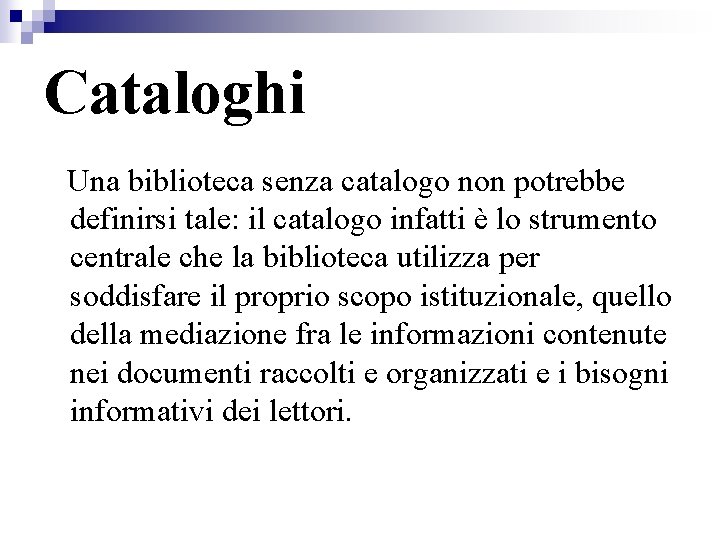 Cataloghi

Una biblioteca senza catalogo non potrebbe definirsi tale: il catalogo infatti è lo strumento centrale che la biblioteca utilizza per soddisfare il proprio scopo istituzionale, quello della mediazione fra le informazioni contenute nei documenti raccolti e organizzati e i bisogni informativi dei lettori.